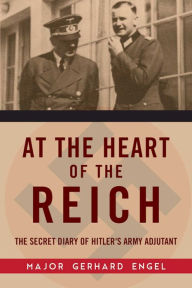 AT THE HEART OF THE REICH

THE SECRET DIARY OF HITLER'S ARMY ADJUTANT

MAJOR GERHARD ENGEL